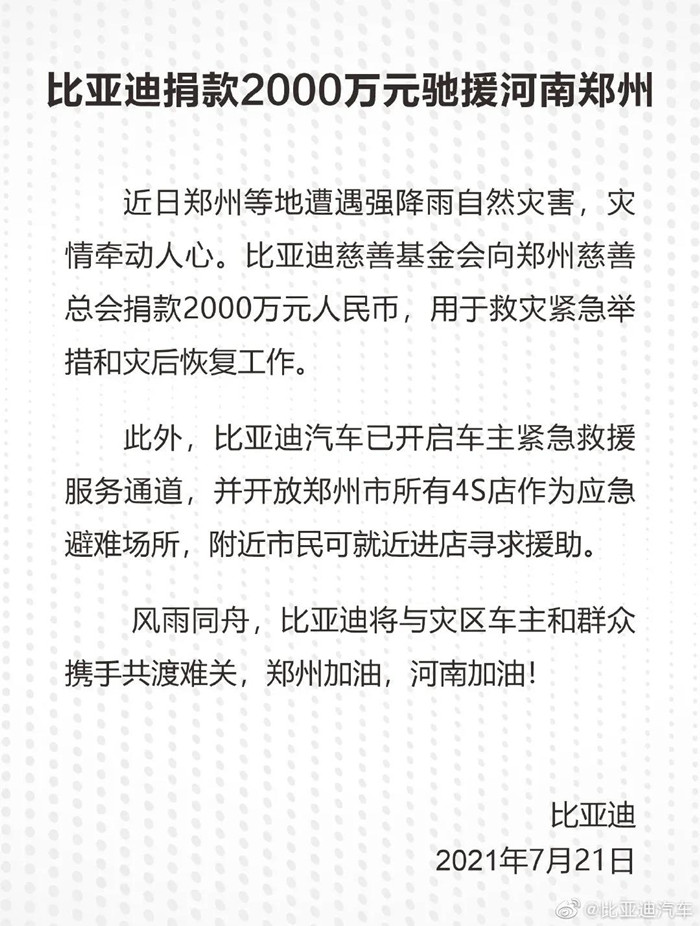 比亚迪捐款2000万元驰援河南郑州

近日郑州等地遭遇强降雨自然灾害，灾情牵动人心。比亚迪慈善基金会向郑州慈善总会捐款2000万元人民币，用于救灾紧急举措和灾后恢复工作。

此外，比亚迪汽车已开启车主紧急救援服务通道，并开放郑州市所有4S店作为应急避难场所，附近市民可就近进店寻求援助。

风雨同舟，比亚迪将与灾区车主和群众携手共渡难关，郑州加油，河南加油！

比亚迪
2021年7月21日

@比亚迪汽车